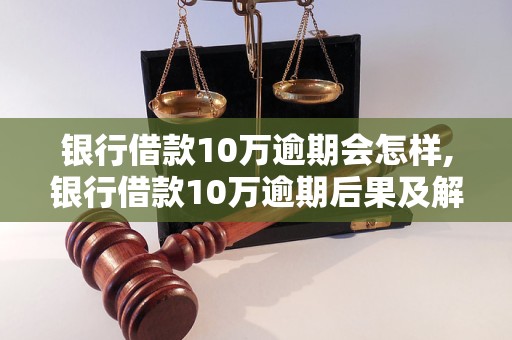 银行借款10万逾期会怎样,
银行借款10万逾期后果及解